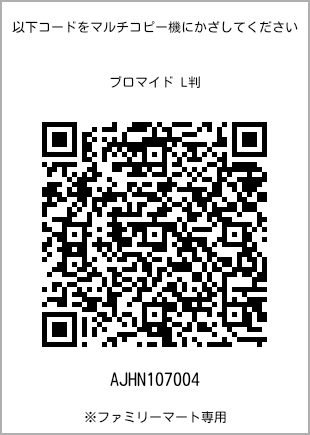 以下コードをマルチコピー機にかざしてください

ブロマイド L判

AJHN107004

※ファミリーマート専用